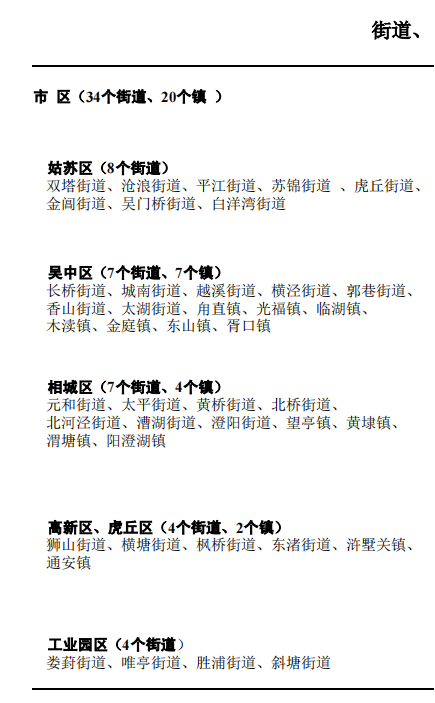 街道、

市 区（34个街道、20个镇 ）

姑苏区（8个街道）
双塔街道、沧浪街道、平江街道、苏锦街道 、虎丘街道、金阊街道、吴门桥街道、白洋湾街道

吴中区（7个街道、7个镇）
长桥街道、城南街道、越溪街道、横泾街道、郭巷街道、香山街道、太湖街道、甪直镇、光福镇、临湖镇、木渎镇、金庭镇、东山镇、胥口镇

相城区（7个街道、4个镇）
元和街道、太平街道、黄桥街道、北桥街道、北河泾街道、漕湖街道、澄阳街道、望亭镇、黄埭镇、渭塘镇、阳澄湖镇

高新区、虎丘区（4个街道、2个镇）
狮山街道、横塘街道、枫桥街道、东渚街道、浒墅关镇、通安镇

工业园区（4个街道）
娄葑街道、唯亭街道、胜浦街道、斜塘街道